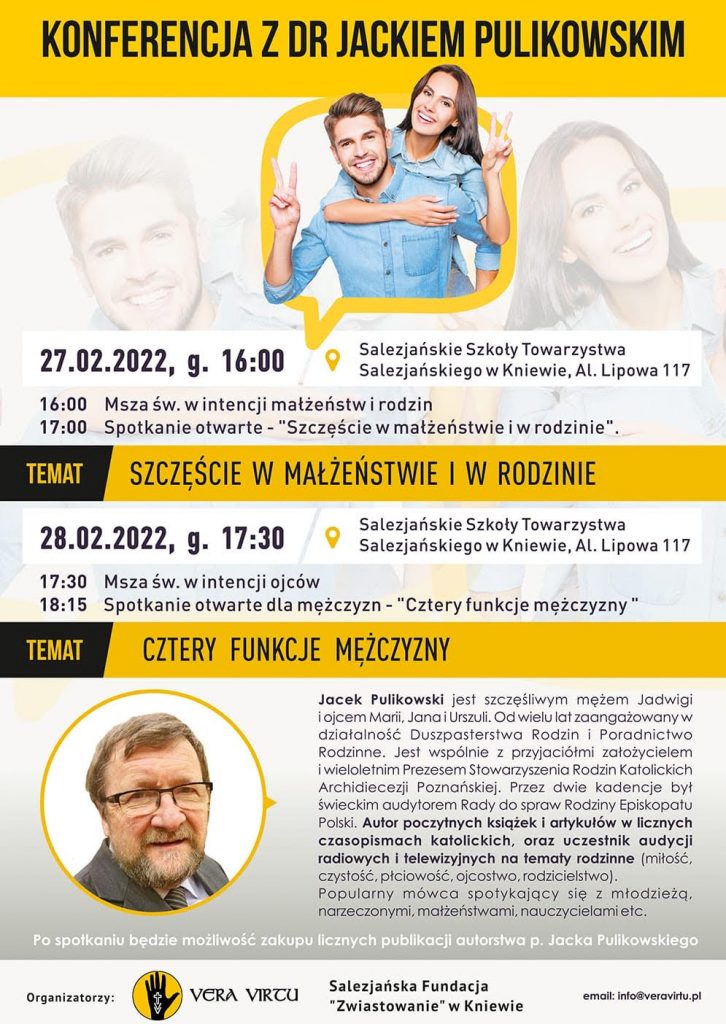 KONFERENCJA Z DR JACKIEM PULIKOWSKIM

27.02.2022, g. 16:00

Salezjańskie Szkoły Towarzystwa Salezjańskiego w Kniewie, Al. Lipowa 117

16:00 Msza św. w intencji małżeństw i rodzin
17:00 Spotkanie otwarte - "Szczęście w małżeństwie i w rodzinie".

TEMAT SZCZĘŚCIE W MAŁŻEŃSTWIE I W RODZINIE

28.02.2022, g. 17:30

Salezjańskie Szkoły Towarzystwa Salezjańskiego w Kniewie, Al. Lipowa 117

17:30 Msza św. w intencji ojców
18:15 Spotkanie otwarte dla mężczyzn - "Cztery funkcje mężczyzny "

TEMAT CZTERY FUNKCJE MĘŻCZYZNY

Jacek Pulikowski jest szczęśliwym mężem Jadwigi i ojcem Marii, Jana i Urszuli. Od wielu lat zaangażowany w działalność Duszpasterstwa Rodzin i Poradnictwo Rodzinne. Jest wspólnie z przyjaciółmi założycielem i wieloletnim Prezesem Stowarzyszenia Rodzin Katolickich Archidiecezji Poznańskiej. Przez dwie kadencje był świeckim audytorem Rady do spraw Rodziny Episkopatu Polski. Autor poczytnych książek i artykułów w licznych czasopismach katolickich, oraz uczestnik audycji radiowych i telewizyjnych na tematy rodzinne (miłość, czystość, płciowość, ojcostwo, rodzicielstwo).
Popularny mówca spotykający się z młodzieżą, narzeczonymi, małżeństwami, nauczycielami etc.

Po spotkaniu będzie możliwość zakupu licznych publikacji autorstwa p. Jacka Pulikowskiego

Organizatorzy: VERA VIRTU Salezjańska Fundacja "Zwiastowanie" w Kniewie email: info@veravirtu.pl